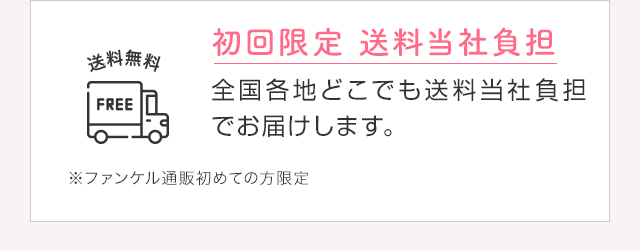 送料無料

FREE

初回限定 送料当社負担

全国各地どこでも送料当社負担でお届けします。

※ファンケル通販初めての方限定